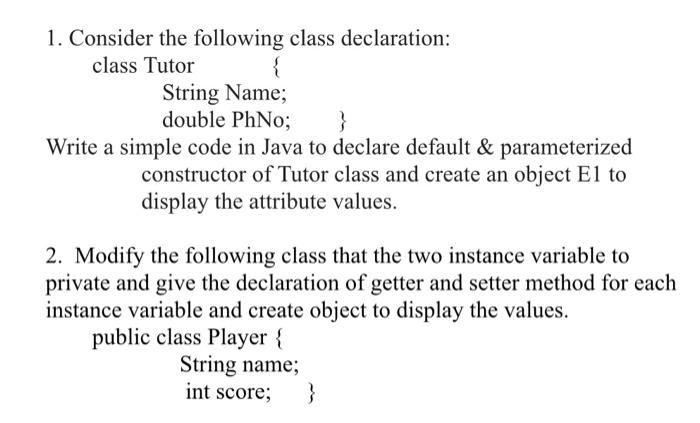 1. Consider the following class declaration:
class Tutor {
String Name;
double PhNo; }
Write a simple code in Java to declare default & parameterized constructor of Tutor class and create an object E1 to display the attribute values.

2. Modify the following class that the two instance variable to private and give the declaration of getter and setter method for each instance variable and create object to display the values.
public class Player {
String name;
int score; }